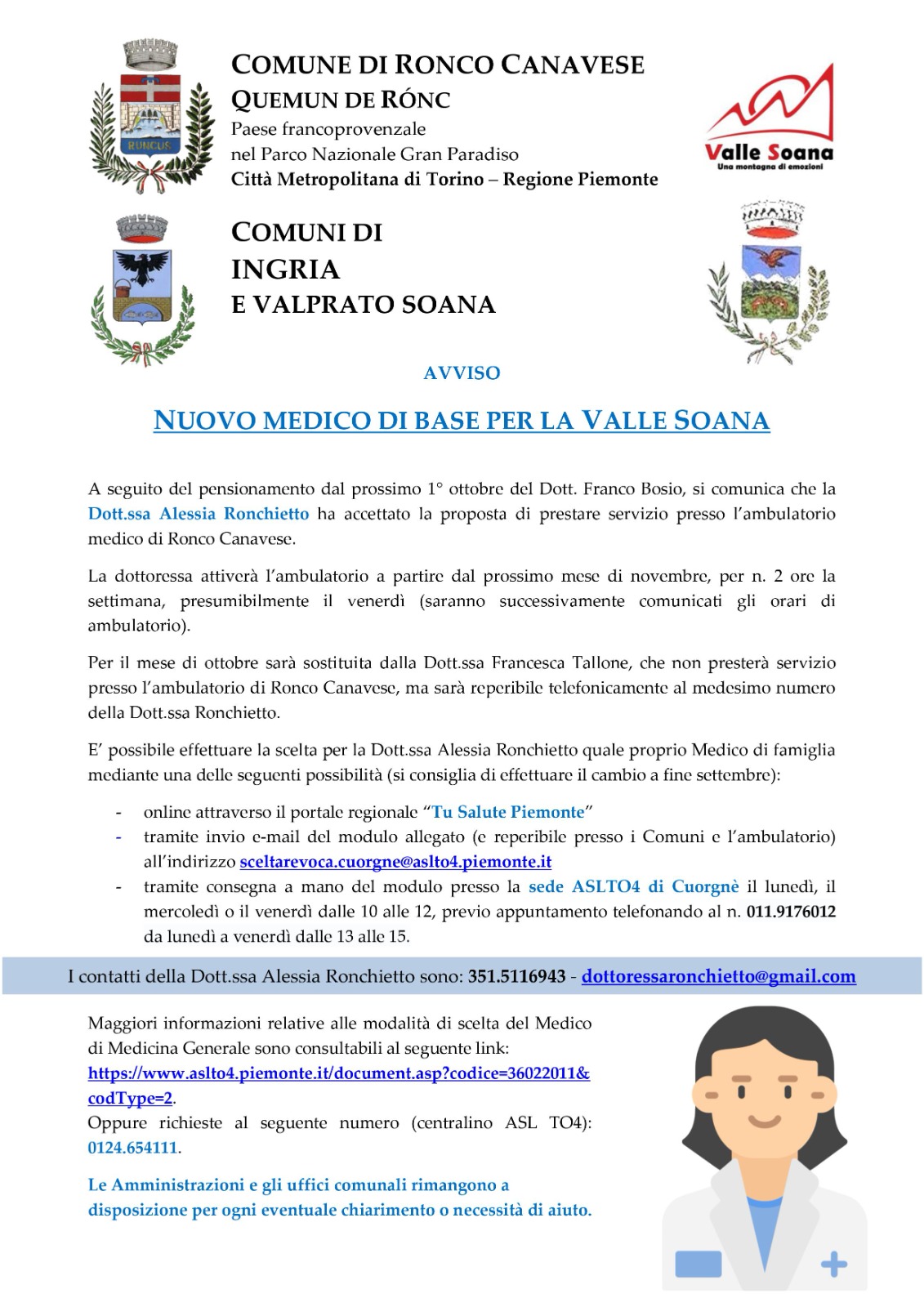 RUNCUS

COMUNE DI RONCO CANAVESE
QUEMUN DE RÓNC
Paese francoprovenzale
nel Parco Nazionale Gran Paradiso
Città Metropolitana di Torino – Regione Piemonte

Valle Soana
Una montagna di emozioni

COMUNI DI
INGRIA
E VALPRATO SOANA

AVVISO

NUOVO MEDICO DI BASE PER LA VALLE SOANA

A seguito del pensionamento dal prossimo 1° ottobre del Dott. Franco Bosio, si comunica che la Dott.ssa Alessia Ronchietto ha accettato la proposta di prestare servizio presso l'ambulatorio medico di Ronco Canavese.

La dottoressa attiverà l'ambulatorio a partire dal prossimo mese di novembre, per n. 2 ore la settimana, presumibilmente il venerdì (saranno successivamente comunicati gli orari di ambulatorio).

Per il mese di ottobre sarà sostituita dalla Dott.ssa Francesca Tallone, che non presterà servizio presso l'ambulatorio di Ronco Canavese, ma sarà reperibile telefonicamente al medesimo numero della Dott.ssa Ronchietto.

E' possibile effettuare la scelta per la Dott.ssa Alessia Ronchietto quale proprio Medico di famiglia mediante una delle seguenti possibilità (si consiglia di effettuare il cambio a fine settembre):

- online attraverso il portale regionale "Tu Salute Piemonte"
- tramite invio e-mail del modulo allegato (e reperibile presso i Comuni e l'ambulatorio) all'indirizzo sceltarevoca.cuorgne@aslto4.piemonte.it
- tramite consegna a mano del modulo presso la sede ASLTO4 di Cuorgnè il lunedì, il mercoledì o il venerdì dalle 10 alle 12, previo appuntamento telefonando al n. 011.9176012 da lunedì a venerdì dalle 13 alle 15.

I contatti della Dott.ssa Alessia Ronchietto sono: 351.5116943 - dottoressaronchietto@gmail.com

Maggiori informazioni relative alle modalità di scelta del Medico di Medicina Generale sono consultabili al seguente link: https://www.aslto4.piemonte.it/document.asp?codice=36022011&codType=2.
Oppure richieste al seguente numero (centralino ASL TO4): 0124.654111.

Le Amministrazioni e gli uffici comunali rimangono a disposizione per ogni eventuale chiarimento o necessità di aiuto.